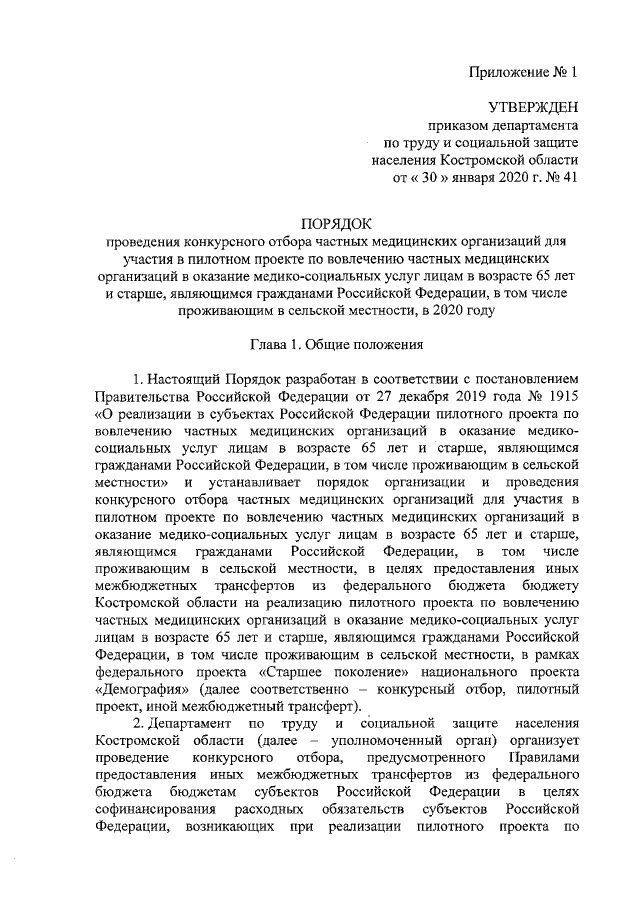 Приложение № 1

УТВЕРЖДЕН
приказом департамента
по труду и социальной защите
населения Костромской области
от « 30 » января 2020 г. № 41

ПОРЯДОК
проведения конкурсного отбора частных медицинских организаций для участия в пилотном проекте по вовлечению частных медицинских организаций в оказание медико-социальных услуг лицам в возрасте 65 лет и старше, являющимся гражданами Российской Федерации, в том числе проживающим в сельской местности, в 2020 году

Глава 1. Общие положения

1. Настоящий Порядок разработан в соответствии с постановлением Правительства Российской Федерации от 27 декабря 2019 года № 1915 «О реализации в субъектах Российской Федерации пилотного проекта по вовлечению частных медицинских организаций в оказание медико-социальных услуг лицам в возрасте 65 лет и старше, являющимся гражданами Российской Федерации, в том числе проживающим в сельской местности» и устанавливает порядок организации и проведения конкурсного отбора частных медицинских организаций для участия в пилотном проекте по вовлечению частных медицинских организаций в оказание медико-социальных услуг лицам в возрасте 65 лет и старше, являющимся гражданами Российской Федерации, в том числе проживающим в сельской местности, в целях предоставления иных межбюджетных трансфертов из федерального бюджета бюджету Костромской области на реализацию пилотного проекта по вовлечению частных медицинских организаций в оказание медико-социальных услуг лицам в возрасте 65 лет и старше, являющимся гражданами Российской Федерации, в том числе проживающим в сельской местности, в рамках федерального проекта «Старшее поколение» национального проекта «Демография» (далее соответственно – конкурсный отбор, пилотный проект, иной межбюджетный трансферт).

2. Департамент по труду и социальной защите населения Костромской области (далее – уполномоченный орган) организует проведение конкурсного отбора, предусмотренного Правилами предоставления иных межбюджетных трансфертов из федерального бюджета бюджетам субъектов Российской Федерации в целях софинансирования расходных обязательств субъектов Российской Федерации, возникающих при реализации пилотного проекта по